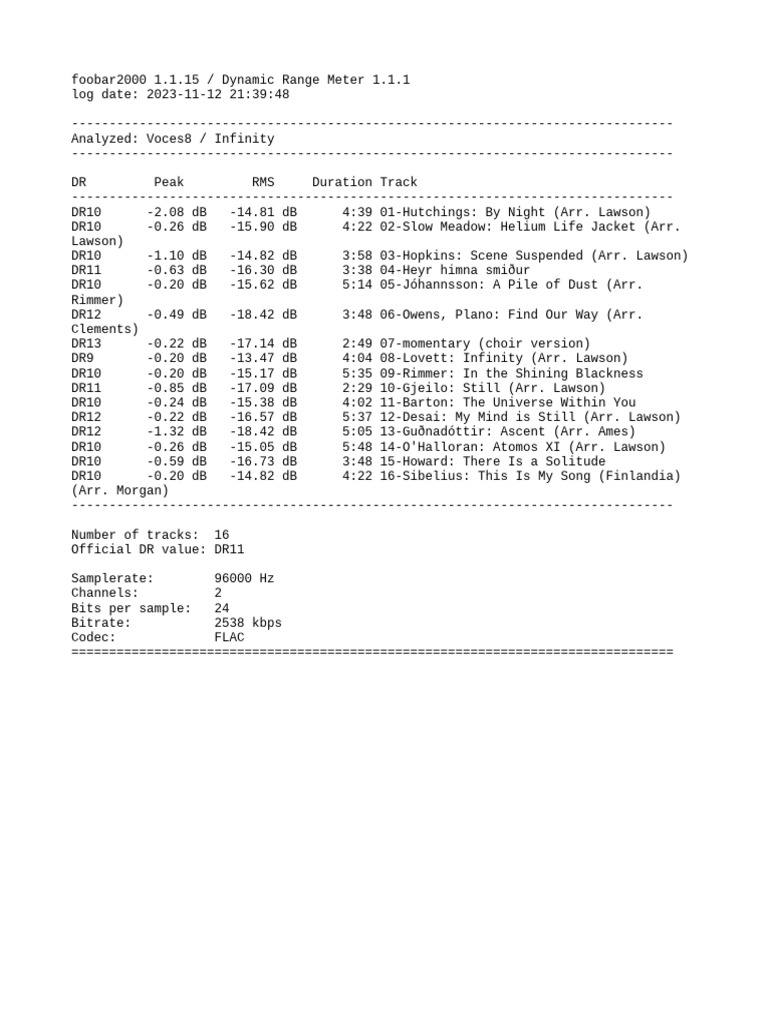 foobar2000 1.1.15 / Dynamic Range Meter 1.1.1
log date: 2023-11-12 21:39:48

--------------------------------------------------------------------------------
Analyzed: Voces8 / Infinity
--------------------------------------------------------------------------------

DR Peak RMS Duration Track
--------------------------------------------------------------------------------
DR10 -2.08 dB -14.81 dB 4:39 01-Hutchings: By Night (Arr. Lawson)
DR10 -0.26 dB -15.90 dB 4:22 02-Slow Meadow: Helium Life Jacket (Arr. Lawson)
DR10 -1.10 dB -14.82 dB 3:58 03-Hopkins: Scene Suspended (Arr. Lawson)
DR11 -0.63 dB -16.30 dB 3:38 04-Heyr himna smiður
DR10 -0.20 dB -15.62 dB 5:14 05-Jóhannsson: A Pile of Dust (Arr. Rimmer)
DR12 -0.49 dB -18.42 dB 3:48 06-Owens, Plano: Find Our Way (Arr. Clements)
DR13 -0.22 dB -17.14 dB 2:49 07-momentary (choir version)
DR9 -0.20 dB -13.47 dB 4:04 08-Lovett: Infinity (Arr. Lawson)
DR10 -0.20 dB -15.17 dB 5:35 09-Rimmer: In the Shining Blackness
DR11 -0.85 dB -17.09 dB 2:29 10-Gjeilo: Still (Arr. Lawson)
DR10 -0.24 dB -15.38 dB 4:02 11-Barton: The Universe Within You
DR12 -0.22 dB -16.57 dB 5:37 12-Desai: My Mind is Still (Arr. Lawson)
DR12 -1.32 dB -18.42 dB 5:05 13-Guðnadóttir: Ascent (Arr. Ames)
DR10 -0.26 dB -15.05 dB 5:48 14-O'Halloran: Atomos XI (Arr. Lawson)
DR10 -0.59 dB -16.73 dB 3:48 15-Howard: There Is a Solitude
DR10 -0.20 dB -14.82 dB 4:22 16-Sibelius: This Is My Song (Finlandia) (Arr. Morgan)
--------------------------------------------------------------------------------

Number of tracks: 16
Official DR value: DR11

Samplerate: 96000 Hz
Channels: 2
Bits per sample: 24
Bitrate: 2538 kbps
Codec: FLAC
================================================================================